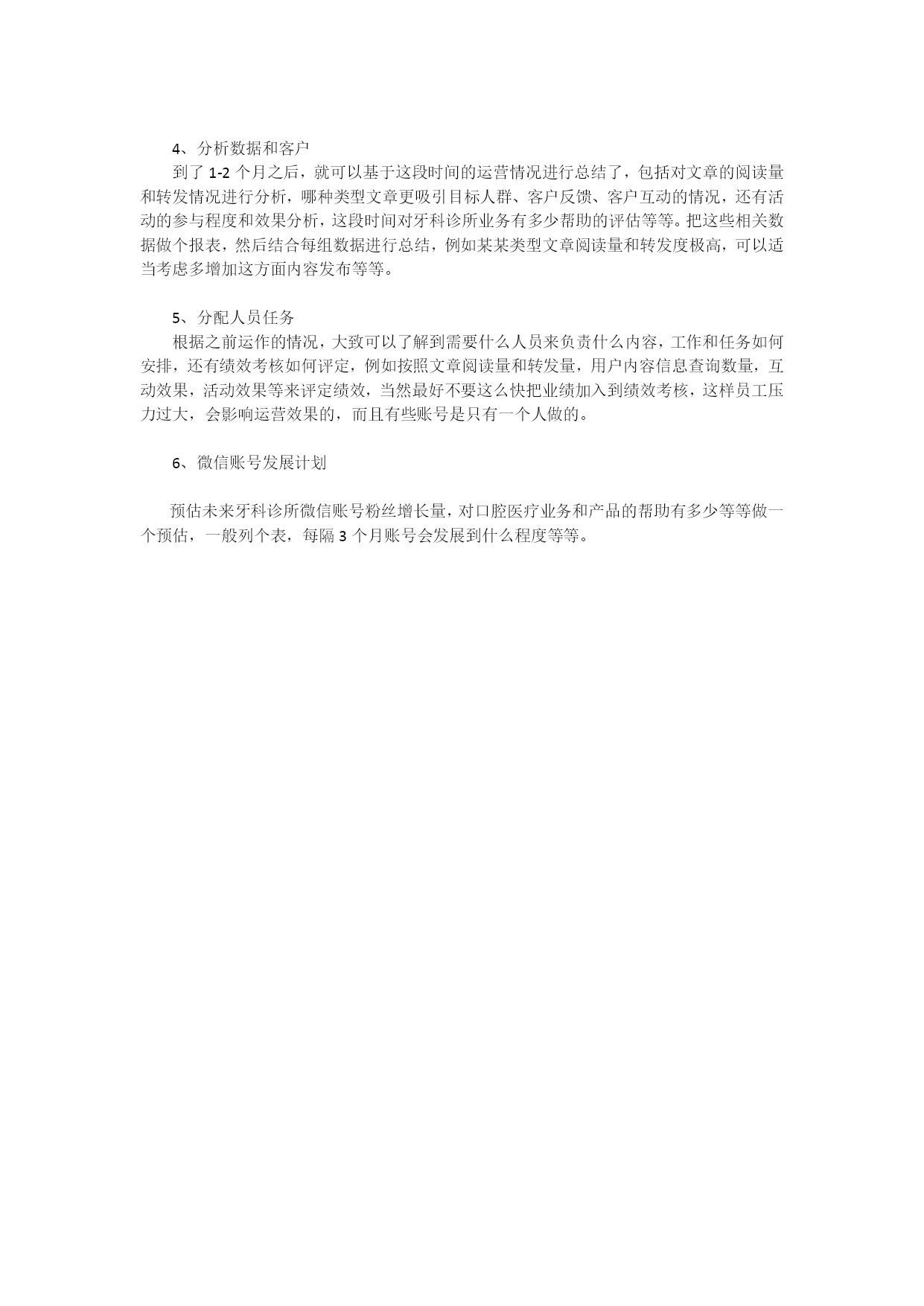 4、分析数据和客户

到了 1-2 个月之后，就可以基于这段时间的运营情况进行总结了，包括对文章的阅读量和转发情况进行分析，哪种类型文章更吸引目标人群、客户反馈、客户互动的情况，还有活动的参与程度和效果分析，这段时间对牙科诊所业务有多少帮助的评估等等。把这些相关数据做个报表，然后结合每组数据进行总结，例如某某类型文章阅读量和转发度极高，可以适当考虑多增加这方面内容发布等等。

5、分配人员任务

根据之前运作的情况，大致可以了解到需要什么人员来负责什么内容，工作和任务如何安排，还有绩效考核如何评定，例如按照文章阅读量和转发量，用户内容信息查询数量，互动效果，活动效果等来评定绩效，当然最好不要这么快把业绩加入到绩效考核，这样员工压力过大，会影响运营效果的，而且有些账号是只有一个人做的。

6、微信账号发展计划

预估未来牙科诊所微信账号粉丝增长量，对口腔医疗业务和产品的帮助有多少等等做一个预估，一般列个表，每隔 3 个月账号会发展到什么程度等等。